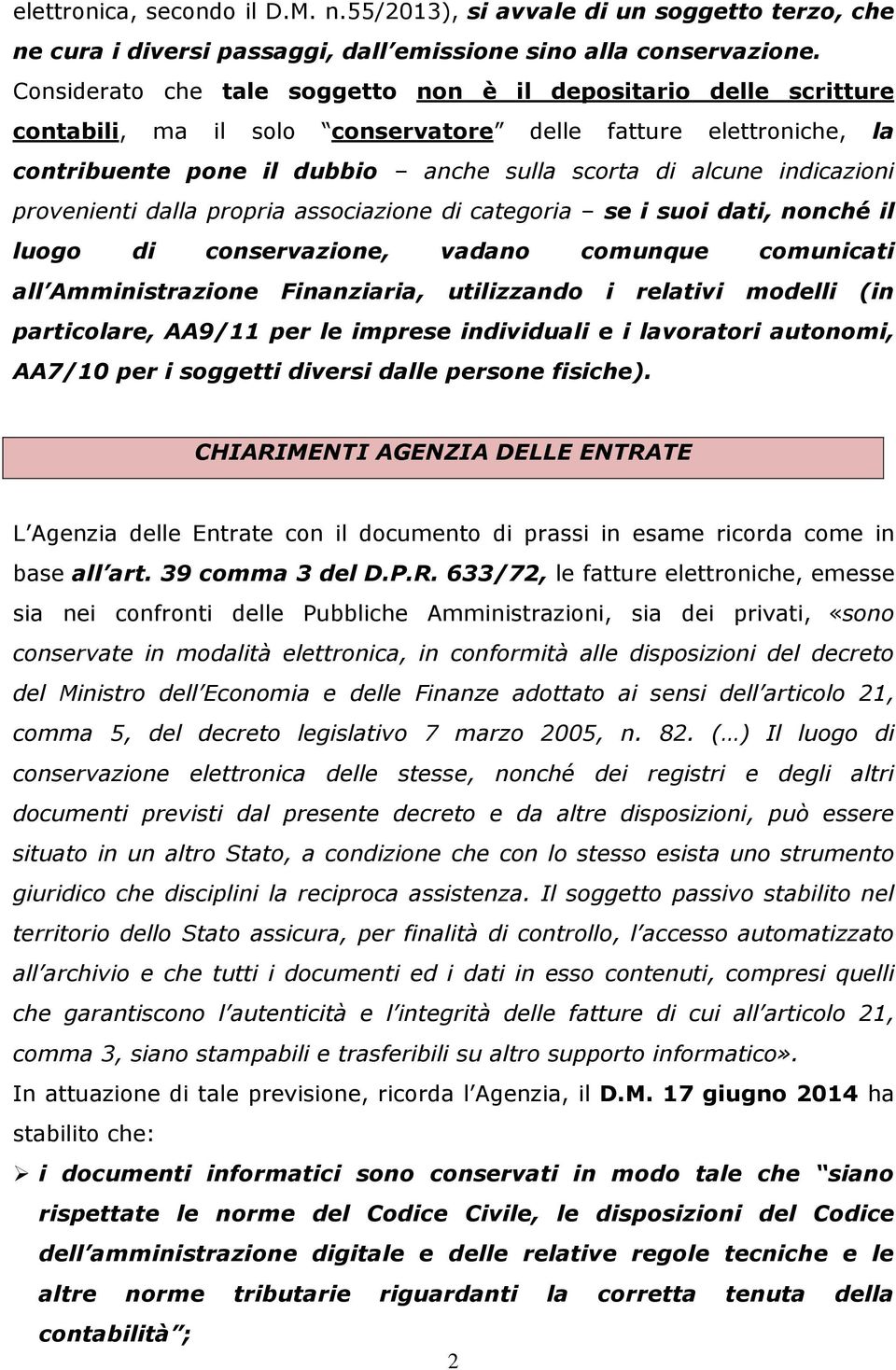 elettronica, secondo il D.M. n.55/2013), si avvale di un soggetto terzo, che ne cura i diversi passaggi, dall emissione sino alla conservazione. Considerato che tale soggetto non è il depositario delle scritture contabili, ma il solo conservatore delle fatture elettroniche, la contribuente pone il dubbio – anche sulla scorta di alcune indicazioni provenienti dalla propria associazione di categoria – se i suoi dati, nonché il luogo di conservazione, vadano comunque comunicati all Amministrazione Finanziaria, utilizzando i relativi modelli (in particolare, AA9/11 per le imprese individuali e i lavoratori autonomi, AA7/10 per i soggetti diversi dalle persone fisiche).

CHIARIMENTI AGENZIA DELLE ENTRATE

L Agenzia delle Entrate con il documento di prassi in esame ricorda come in base all art. 39 comma 3 del D.P.R. 633/72, le fatture elettroniche, emesse sia nei confronti delle Pubbliche Amministrazioni, sia dei privati, «sono conservate in modalità elettronica, in conformità alle disposizioni del decreto del Ministro dell Economia e delle Finanze adottato ai sensi dell articolo 21, comma 5, del decreto legislativo 7 marzo 2005, n. 82. (…) Il luogo di conservazione elettronica delle stesse, nonché dei registri e degli altri documenti previsti dal presente decreto e da altre disposizioni, può essere situato in un altro Stato, a condizione che con lo stesso esista uno strumento giuridico che disciplini la reciproca assistenza. Il soggetto passivo stabilito nel territorio dello Stato assicura, per finalità di controllo, l accesso automatizzato all archivio e che tutti i documenti ed i dati in esso contenuti, compresi quelli che garantiscono l autenticità e l integrità delle fatture di cui all articolo 21, comma 3, siano stampabili e trasferibili su altro supporto informatico».
In attuazione di tale previsione, ricorda l Agenzia, il D.M. 17 giugno 2014 ha stabilito che:
➢ i documenti informatici sono conservati in modo tale che siano rispettate le norme del Codice Civile, le disposizioni del Codice dell amministrazione digitale e delle relative regole tecniche e le altre norme tributarie riguardanti la corretta tenuta della contabilità ;

2